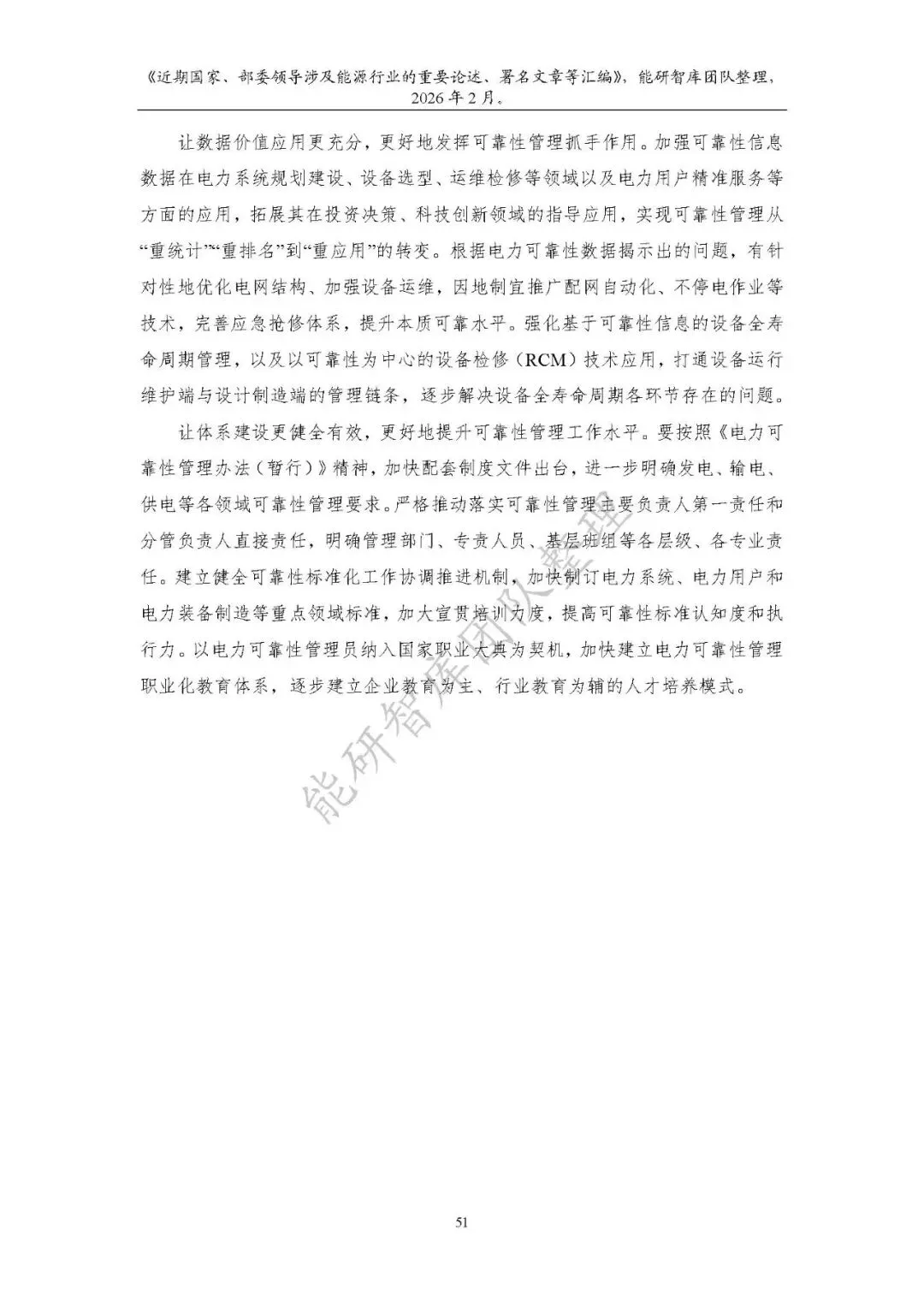 《近期国家、部委领导涉及能源行业的重要论述、署名文章等汇编》，能研智库团队整理，2026年2月。

让数据价值应用更充分，更好地发挥可靠性管理抓手作用。加强可靠性信息数据在电力系统规划建设、设备选型、运维检修等领域以及电力用户精准服务等方面的应用，拓展其在投资决策、科技创新领域的指导应用，实现可靠性管理从“重统计”“重排名”到“重应用”的转变。根据电力可靠性数据揭示出的问题，有针对性地优化电网结构、加强设备运维，因地制宜推广配网自动化、不停电作业等技术，完善应急抢修体系，提升本质可靠水平。强化基于可靠性信息的设备全寿命周期管理，以及以可靠性为中心的设备检修（RCM）技术应用，打通设备运行维护端与设计制造端的管理链条，逐步解决设备全寿命周期各环节存在的问题。

让体系建设更健全有效，更好地提升可靠性管理工作水平。要按照《电力可靠性管理办法（暂行）》精神，加快配套制度文件出台，进一步明确发电、输电、供电等各领域可靠性管理要求。严格推动落实可靠性管理主要负责人第一责任和分管负责人直接责任，明确管理部门、专责人员、基层班组等各层级、各专业责任。建立健全可靠性标准化工作协调推进机制，加快制订电力系统、电力用户和电力装备制造等重点领域标准，加大宣贯培训力度，提高可靠性标准认知度和执行力。以电力可靠性管理员纳入国家职业大典为契机，加快建立电力可靠性管理职业化教育体系，逐步建立企业教育为主、行业教育为辅的人才培养模式。

51

能研智库团队整理